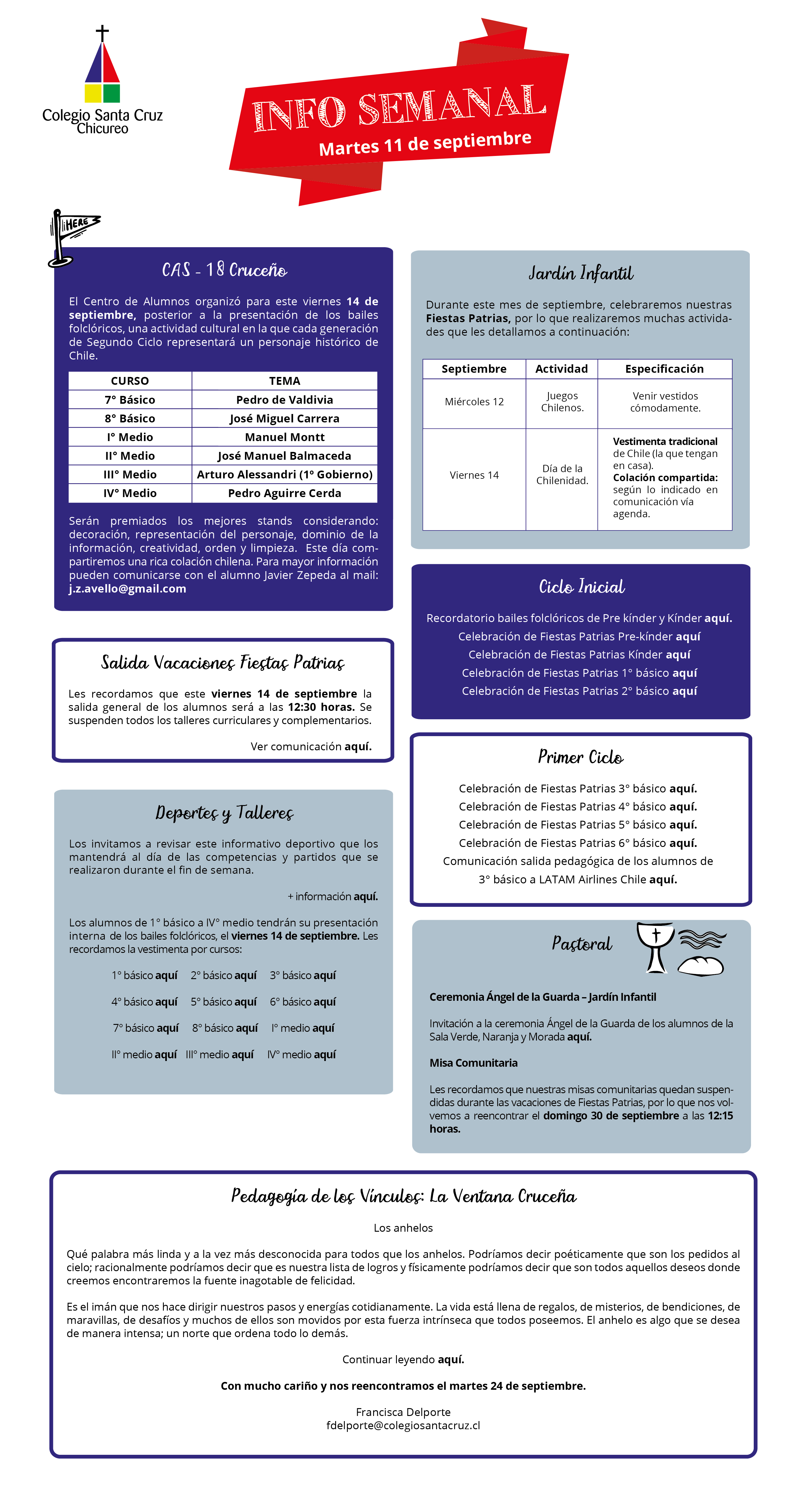 Colegio Santa Cruz
Chicureo

INFO SEMANAL
Martes 11 de septiembre

¡¡HERE

CAS - 18 Cruceño

El Centro de Alumnos organizó para este viernes 14 de septiembre, posterior a la presentación de los bailes folclóricos, una actividad cultural en la que cada generación de Segundo Ciclo representará un personaje histórico de Chile.

| CURSO | TEMA |
|---|---|
| 7° Básico | Pedro de Valdivia |
| 8° Básico | José Miguel Carrera |
| I° Medio | Manuel Montt |
| II° Medio | José Manuel Balmaceda |
| III° Medio | Arturo Alessandri (1° Gobierno) |
| IV° Medio | Pedro Aguirre Cerda |

Serán premiados los mejores stands considerando: decoración, representación del personaje, dominio de la información, creatividad, orden y limpieza. Este día compartiremos una rica colación chilena. Para mayor información pueden comunicarse con el alumno Javier Zepeda al mail: j.z.avello@gmail.com

Salida Vacaciones Fiestas Patrias

Les recordamos que este viernes 14 de septiembre la salida general de los alumnos será a las 12:30 horas. Se suspenden todos los talleres curriculares y complementarios.

Ver comunicación aquí.

Deportes y Talleres

Los invitamos a revisar este informativo deportivo que los mantendrá al día de las competencias y partidos que se realizaron durante el fin de semana.

+ información aquí.

Los alumnos de 1° básico a IV° medio tendrán su presentación interna de los bailes folclóricos, el viernes 14 de septiembre. Les recordamos la vestimenta por cursos:

1° básico aquí 2° básico aquí 3° básico aquí

4° básico aquí 5° básico aquí 6° básico aquí

7° básico aquí 8° básico aquí I° medio aquí

II° medio aquí III° medio aquí IV° medio aquí

Jardín Infantil

Durante este mes de septiembre, celebraremos nuestras Fiestas Patrias, por lo que realizaremos muchas actividades que les detallamos a continuación:

| Septiembre | Actividad | Especificación |
|---|---|---|
| Miércoles 12 | Juegos Chilenos. | Venir vestidos cómodamente. |
| Viernes 14 | Día de la Chilenidad. | Vestimenta tradicional de Chile (la que tengan en casa). Colación compartida: según lo indicado en comunicación vía agenda. |

Ciclo Inicial

Recordatorio bailes folclóricos de Pre kínder y Kínder aquí.
Celebración de Fiestas Patrias Pre-kínder aquí
Celebración de Fiestas Patrias Kínder aquí
Celebración de Fiestas Patrias 1° básico aquí
Celebración de Fiestas Patrias 2° básico aquí

Primer Ciclo

Celebración de Fiestas Patrias 3° básico aquí.
Celebración de Fiestas Patrias 4° básico aquí.
Celebración de Fiestas Patrias 5° básico aquí.
Celebración de Fiestas Patrias 6° básico aquí.
Comunicación salida pedagógica de los alumnos de 3° básico a LATAM Airlines Chile aquí.

Pastoral

Ceremonia Ángel de la Guarda – Jardín Infantil

Invitación a la ceremonia Ángel de la Guarda de los alumnos de la Sala Verde, Naranja y Morada aquí.

Misa Comunitaria

Les recordamos que nuestras misas comunitarias quedan suspendidas durante las vacaciones de Fiestas Patrias, por lo que nos volvemos a reencontrar el domingo 30 de septiembre a las 12:15 horas.

Pedagogía de los Vínculos: La Ventana Cruceña

Los anhelos

Qué palabra más linda y a la vez más desconocida para todos que los anhelos. Podríamos decir poéticamente que son los pedidos al cielo; racionalmente podríamos decir que es nuestra lista de logros y físicamente podríamos decir que son todos aquellos deseos donde creemos encontraremos la fuente inagotable de felicidad.

Es el imán que nos hace dirigir nuestros pasos y energías cotidianamente. La vida está llena de regalos, de misterios, de bendiciones, de maravillas, de desafíos y muchos de ellos son movidos por esta fuerza intrínseca que todos poseemos. El anhelo es algo que se desea de manera intensa; un norte que ordena todo lo demás.

Continuar leyendo aquí.

Con mucho cariño y nos reencontramos el martes 24 de septiembre.

Francisca Delporte
fdelporte@colegiosantacruz.cl